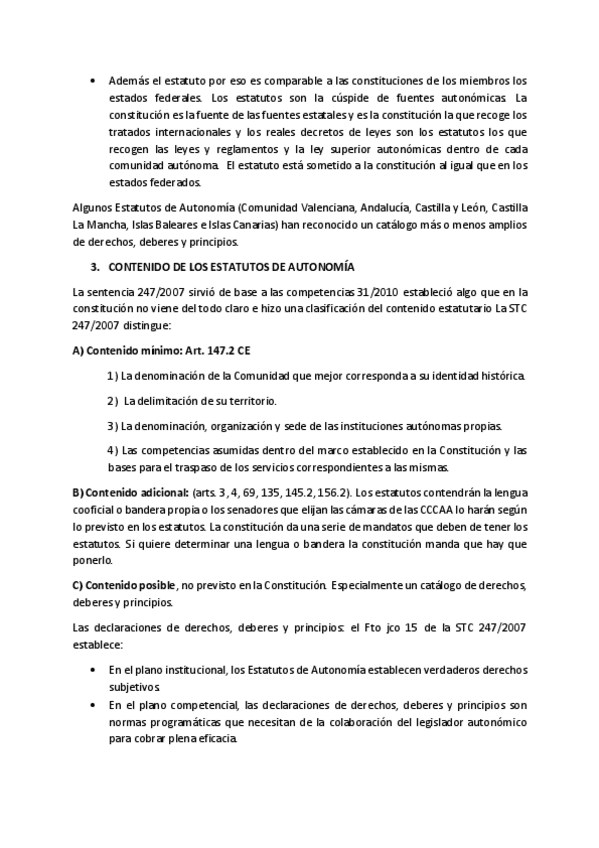 • Además el estatuto por eso es comparable a las constituciones de los miembros los estados federales. Los estatutos son la cúspide de fuentes autonómicas. La constitución es la fuente de las fuentes estatales y es la constitución la que recoge los tratados internacionales y los reales decretos de leyes son los estatutos los que recogen las leyes y reglamentos y la ley superior autonómicas dentro de cada comunidad autónoma. El estatuto está sometido a la constitución al igual que en los estados federados.

Algunos Estatutos de Autonomía (Comunidad Valenciana, Andalucía, Castilla y León, Castilla La Mancha, Islas Baleares e Islas Canarias) han reconocido un catálogo más o menos amplios de derechos, deberes y principios.

3. CONTENIDO DE LOS ESTATUTOS DE AUTONOMÍA

La sentencia 247/2007 sirvió de base a las competencias 31/2010 estableció algo que en la constitución no viene del todo claro e hizo una clasificación del contenido estatutario La STC 247/2007 distingue:

A) Contenido mínimo: Art. 147.2 CE

1) La denominación de la Comunidad que mejor corresponda a su identidad histórica.

2) La delimitación de su territorio.

3) La denominación, organización y sede de las instituciones autónomas propias.

4) Las competencias asumidas dentro del marco establecido en la Constitución y las bases para el traspaso de los servicios correspondientes a las mismas.

B) Contenido adicional: (arts. 3, 4, 69, 135, 145.2, 156.2). Los estatutos contendrán la lengua cooficial o bandera propia o los senadores que elijan las cámaras de las CCCAA lo harán según lo previsto en los estatutos. La constitución da una serie de mandatos que deben de tener los estatutos. Si quiere determinar una lengua o bandera la constitución manda que hay que ponerlo.

C) Contenido posible, no previsto en la Constitución. Especialmente un catálogo de derechos, deberes y principios.

Las declaraciones de derechos, deberes y principios: el Fto jco 15 de la STC 247/2007 establece:

• En el plano institucional, los Estatutos de Autonomía establecen verdaderos derechos subjetivos.
• En el plano competencial, las declaraciones de derechos, deberes y principios son normas programáticas que necesitan de la colaboración del legislador autonómico para cobrar plena eficacia.